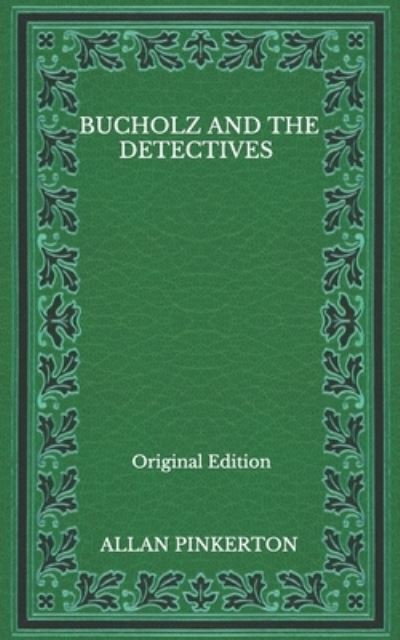 BUCHOLZ AND THE DETECTIVES

Original Edition

ALLAN PINKERTON